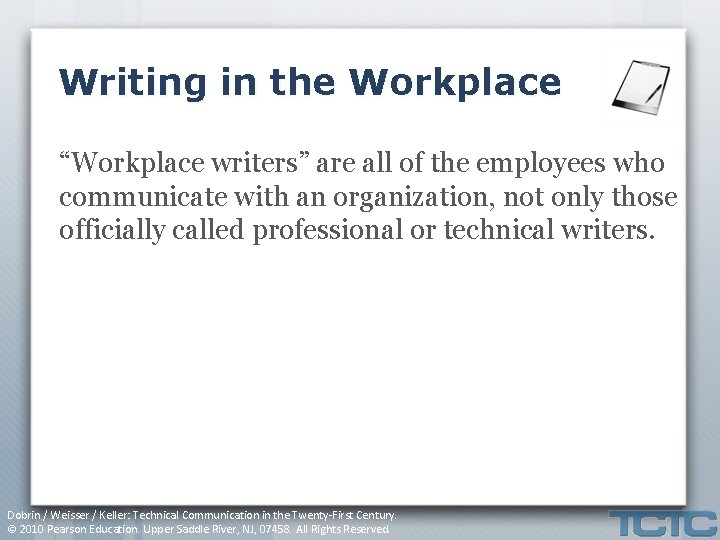 Writing in the Workplace

“Workplace writers” are all of the employees who communicate with an organization, not only those officially called professional or technical writers.

Dobrin / Weisser / Keller: Technical Communication in the Twenty-First Century.
© 2010 Pearson Education. Upper Saddle River, NJ, 07458. All Rights Reserved.

TCTC